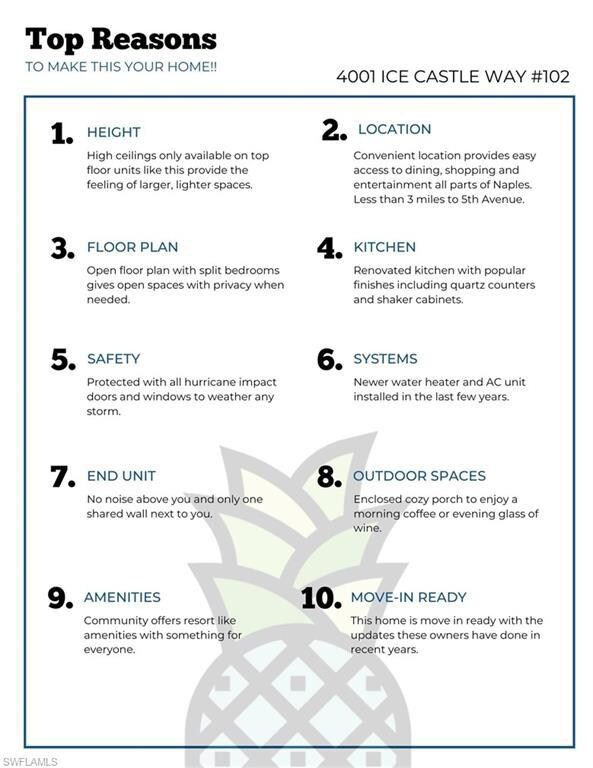 Top Reasons
TO MAKE THIS YOUR HOME!!

4001 ICE CASTLE WAY #102

1. HEIGHT
High ceilings only available on top floor units like this provide the feeling of larger, lighter spaces.

2. LOCATION
Convenient location provides easy access to dining, shopping and entertainment all parts of Naples. Less than 3 miles to 5th Avenue.

3. FLOOR PLAN
Open floor plan with split bedrooms gives open spaces with privacy when needed.

4. KITCHEN
Renovated kitchen with popular finishes including quartz counters and shaker cabinets.

5. SAFETY
Protected with all hurricane impact doors and windows to weather any storm.

6. SYSTEMS
Newer water heater and AC unit installed in the last few years.

7. END UNIT
No noise above you and only one shared wall next to you.

8. OUTDOOR SPACES
Enclosed cozy porch to enjoy a morning coffee or evening glass of wine.

9. AMENITIES
Community offers resort like amenities with something for everyone.

10. MOVE-IN READY
This home is move in ready with the updates these owners have done in recent years.

SWFLAMLS